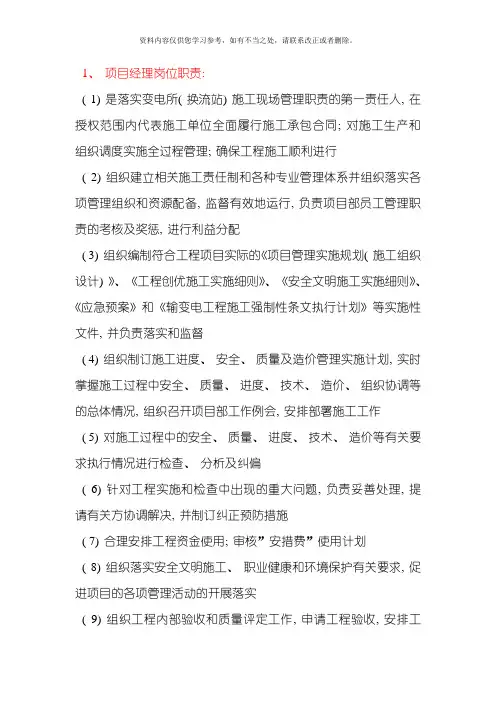 资料内容仅供您学习参考，如有不当之处，请联系改正或者删除。

1、 项目经理岗位职责:

( 1) 是落实变电所( 换流站) 施工现场管理职责的第一责任人, 在授权范围内代表施工单位全面履行施工承包合同; 对施工生产和组织调度实施全过程管理; 确保工程施工顺利进行

( 2) 组织建立相关施工责任制和各种专业管理体系并组织落实各项管理组织和资源配备, 监督有效地运行, 负责项目部员工管理职责的考核及奖惩, 进行利益分配

( 3) 组织编制符合工程项目实际的《项目管理实施规划( 施工组织设计) 》、《工程创优施工实施细则》、《安全文明施工实施细则》、《应急预案》和《输变电工程施工强制性条文执行计划》等实施性文件, 并负责落实和监督

( 4) 组织制订施工进度、 安全、 质量及造价管理实施计划, 实时掌握施工过程中安全、 质量、 进度、 技术、 造价、 组织协调等的总体情况, 组织召开项目部工作例会, 安排部署施工工作

( 5) 对施工过程中的安全、 质量、 进度、 技术、 造价等有关要求执行情况进行检查、 分析及纠偏

( 6) 针对工程实施和检查中出现的重大问题, 负责妥善处理, 提请有关方协调解决, 并制订纠正预防措施

( 7) 合理安排工程资金使用; 审核”安措费”使用计划

( 8) 组织落实安全文明施工、 职业健康和环境保护有关要求, 促进项目的各项管理活动的开展落实

( 9) 组织工程内部验收和质量评定工作, 申请工程验收, 安排工